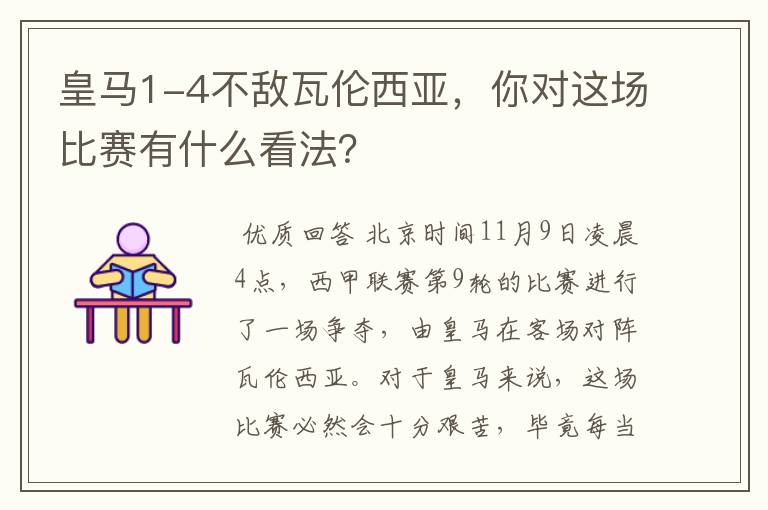 皇马1-4不敌瓦伦西亚，你对这场比赛有什么看法?

优质回答 北京时间11月9日凌晨4点，西甲联赛第9轮的比赛进行了一场争夺，由皇马在客场对阵瓦伦西亚。对于皇马来说，这场比赛必然会十分艰苦，毕竟每当